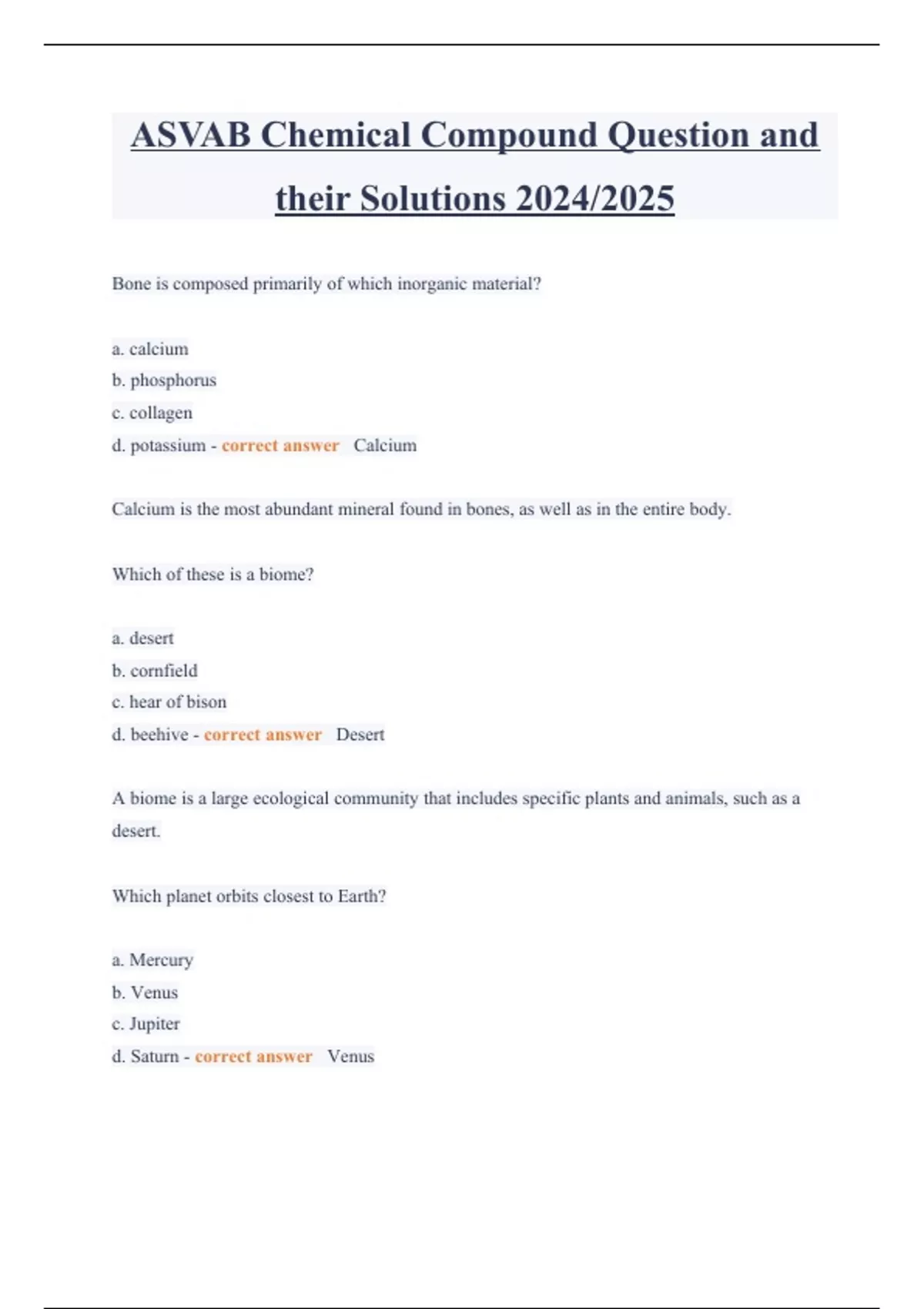 ASVAB Chemical Compound Question and their Solutions 2024/2025

Bone is composed primarily of which inorganic material?

a. calcium
b. phosphorus
c. collagen
d. potassium - correct answer Calcium

Calcium is the most abundant mineral found in bones, as well as in the entire body.

Which of these is a biome?

a. desert
b. cornfield
c. hear of bison
d. beehive - correct answer Desert

A biome is a large ecological community that includes specific plants and animals, such as a desert.

Which planet orbits closest to Earth?

a. Mercury
b. Venus
c. Jupiter
d. Saturn - correct answer Venus